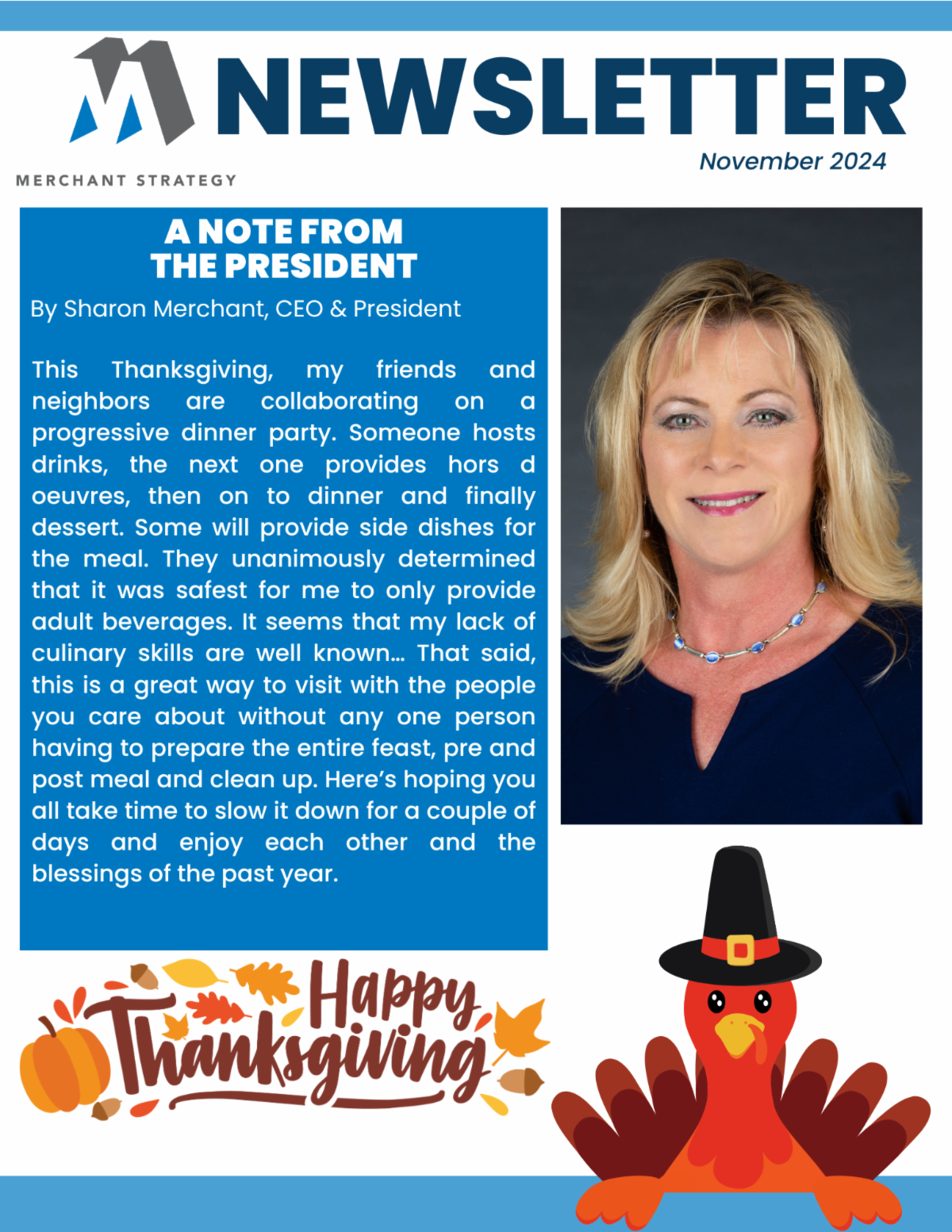 NEWSLETTER

MERCHANT STRATEGY

November 2024

A NOTE FROM THE PRESIDENT

By Sharon Merchant, CEO & President

This Thanksgiving, my friends and neighbors are collaborating on a progressive dinner party. Someone hosts drinks, the next one provides hors d oeuvres, then on to dinner and finally dessert. Some will provide side dishes for the meal. They unanimously determined that it was safest for me to only provide adult beverages. It seems that my lack of culinary skills are well known... That said, this is a great way to visit with the people you care about without any one person having to prepare the entire feast, pre and post meal and clean up. Here's hoping you all take time to slow it down for a couple of days and enjoy each other and the blessings of the past year.

Happy Thanksgiving